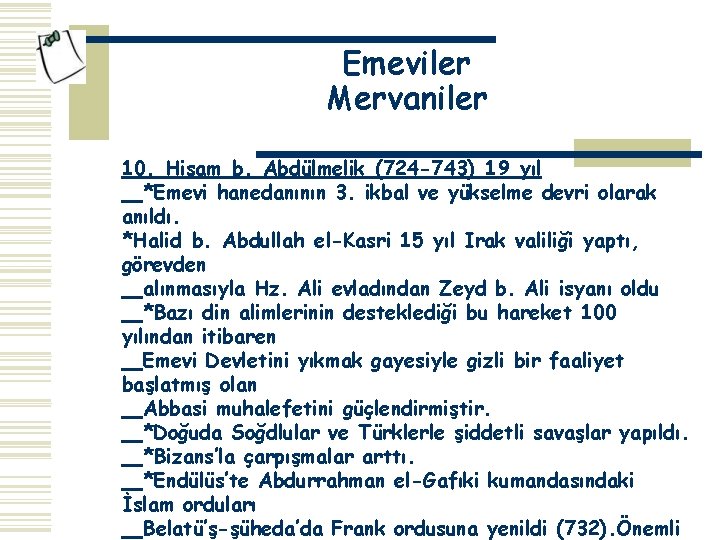 Emeviler
Mervaniler

10. Hişam b. Abdülmelik (724-743) 19 yıl
__*Emevi hanedanının 3. ikbal ve yükselme devri olarak anıldı.
*Halid b. Abdullah el-Kasri 15 yıl Irak valiliği yaptı, görevden
__alınmasıyla Hz. Ali evladından Zeyd b. Ali isyanı oldu
__*Bazı din alimlerinin desteklediği bu hareket 100 yılından itibaren
__Emevi Devletini yıkmak gayesiyle gizli bir faaliyet başlatmış olan
__Abbasi muhalefetini güçlendirmiştir.
__*Doğuda Soğdlular ve Türklerle şiddetli savaşlar yapıldı.
__*Bizans'la çarpışmalar arttı.
__*Endülüs'te Abdurrahman el-Gafıki kumandasındaki İslam orduları
__Belatü'ş-şüheda'da Frank ordusuna yenildi (732).Önemli